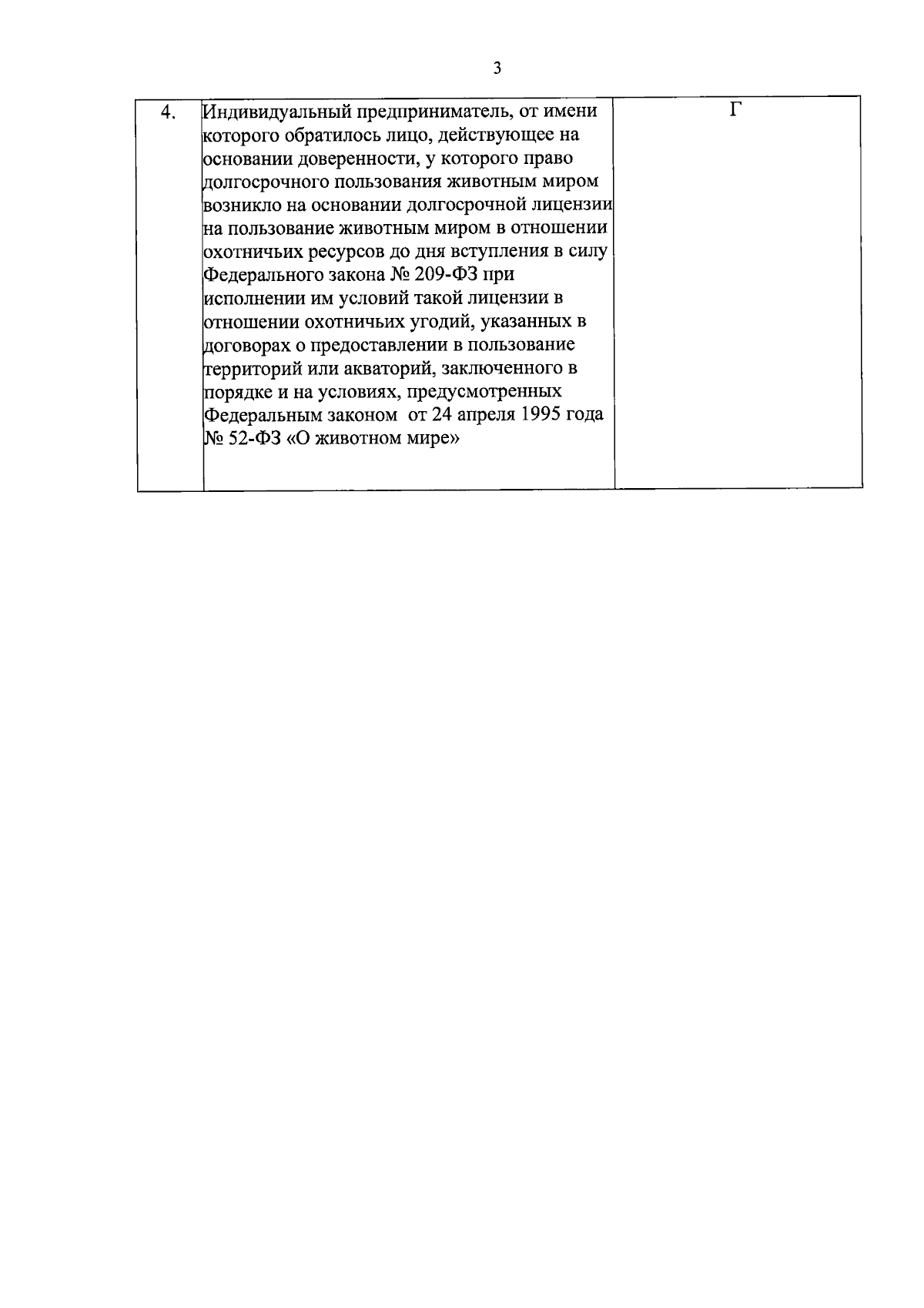 3

| 4. | Индивидуальный предприниматель, от имени которого обратилось лицо, действующее на основании доверенности, у которого право долгосрочного пользования животным миром возникло на основании долгосрочной лицензии на пользование животным миром в отношении охотничьих ресурсов до дня вступления в силу Федерального закона № 209-ФЗ при исполнении им условий такой лицензии в отношении охотничьих угодий, указанных в договорах о предоставлении в пользование территорий или акваторий, заключенного в порядке и на условиях, предусмотренных Федеральным законом от 24 апреля 1995 года № 52-ФЗ «О животном мире» | Г |
|---|---|---|